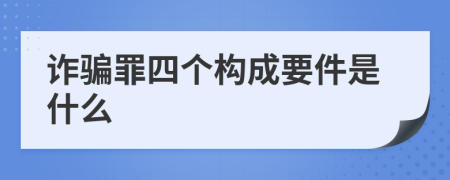 诈骗罪四个构成要件是什么